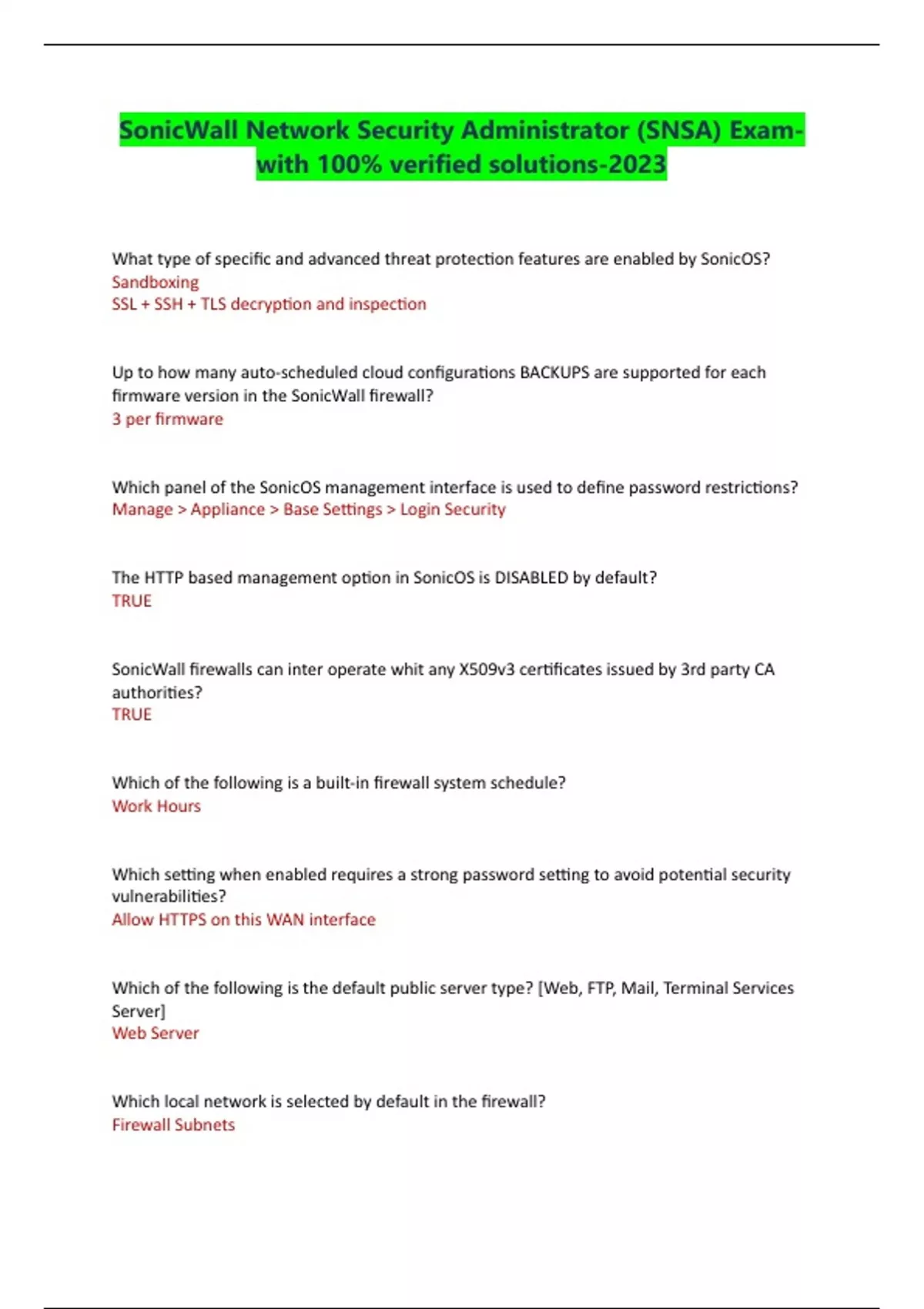 SonicWall Network Security Administrator (SNSA) Exam-with 100% verified solutions-2023

What type of specific and advanced threat protection features are enabled by SonicOS?
Sandboxing
SSL + SSH + TLS decryption and inspection

Up to how many auto-scheduled cloud configurations BACKUPS are supported for each firmware version in the SonicWall firewall?
3 per firmware

Which panel of the SonicOS management interface is used to define password restrictions?
Manage > Appliance > Base Settings > Login Security

The HTTP based management option in SonicOS is DISABLED by default?
TRUE

SonicWall firewalls can inter operate whit any X509v3 certificates issued by 3rd party CA authorities?
TRUE

Which of the following is a built-in firewall system schedule?
Work Hours

Which setting when enabled requires a strong password setting to avoid potential security vulnerabilities?
Allow HTTPS on this WAN interface

Which of the following is the default public server type? [Web, FTP, Mail, Terminal Services Server]
Web Server

Which local network is selected by default in the firewall?
Firewall Subnets